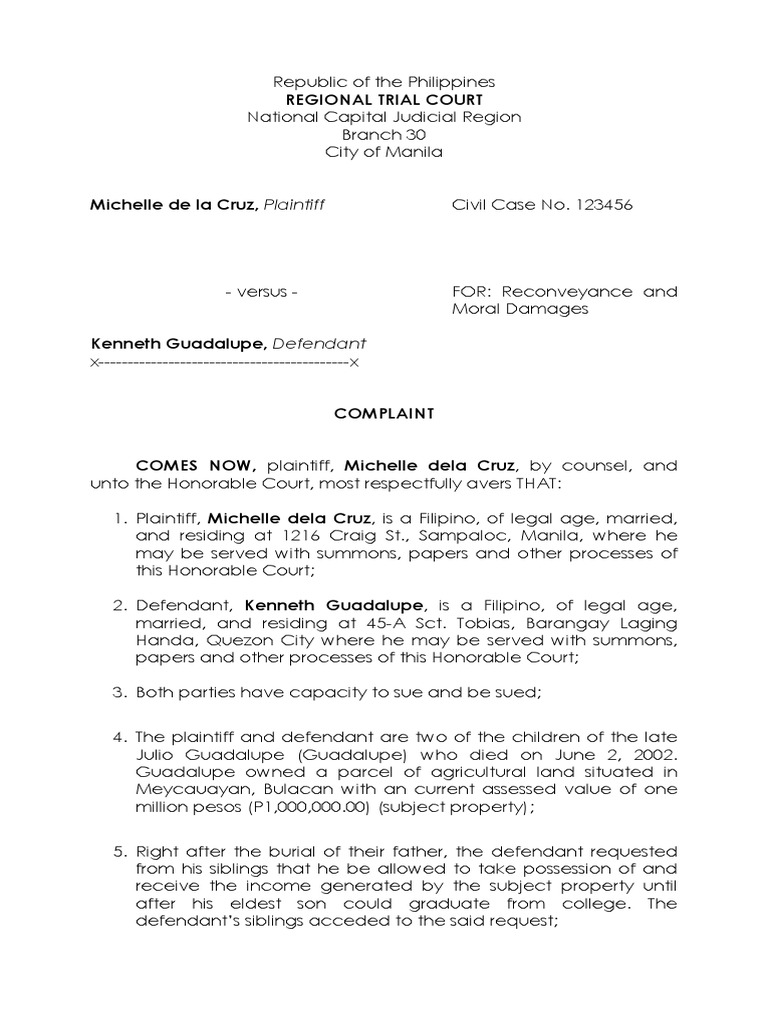 Republic of the Philippines
REGIONAL TRIAL COURT
National Capital Judicial Region
Branch 30
City of Manila

Michelle de la Cruz, Plaintiff

Civil Case No. 123456

- versus -

FOR: Reconveyance and Moral Damages

Kenneth Guadalupe, Defendant
x------------------------------------------x

COMPLAINT

COMES NOW, plaintiff, Michelle dela Cruz, by counsel, and unto the Honorable Court, most respectfully avers THAT:

1. Plaintiff, Michelle dela Cruz, is a Filipino, of legal age, married, and residing at 1216 Craig St., Sampaloc, Manila, where he may be served with summons, papers and other processes of this Honorable Court;

2. Defendant, Kenneth Guadalupe, is a Filipino, of legal age, married, and residing at 45-A Sct. Tobias, Barangay Laging Handa, Quezon City where he may be served with summons, papers and other processes of this Honorable Court;

3. Both parties have capacity to sue and be sued;

4. The plaintiff and defendant are two of the children of the late Julio Guadalupe (Guadalupe) who died on June 2, 2002. Guadalupe owned a parcel of agricultural land situated in Meycauayan, Bulacan with an current assessed value of one million pesos (P1,000,000.00) (subject property);

5. Right after the burial of their father, the defendant requested from his siblings that he be allowed to take possession of and receive the income generated by the subject property until after his eldest son could graduate from college. The defendant's siblings acceded to the said request;